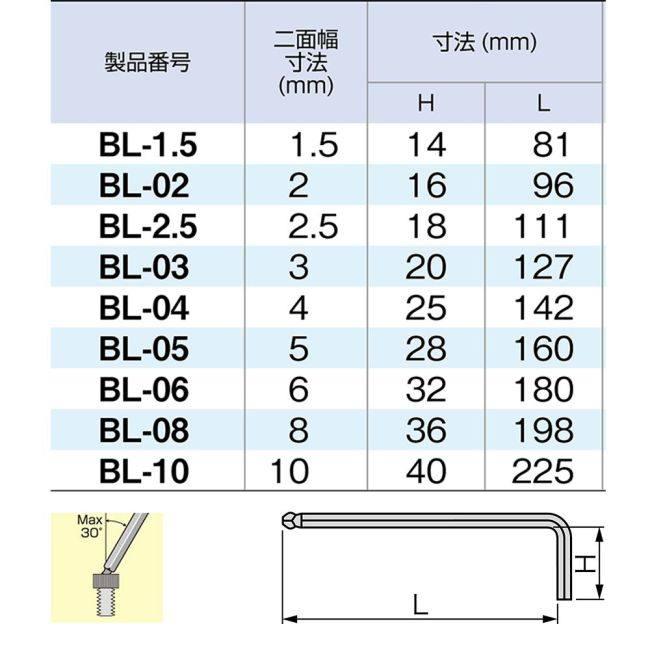 | 製品番号 | 二面幅寸法 (mm) | 寸法 (mm) H | 寸法 (mm) L |
|---|---|---|---|
| BL-1.5 | 1.5 | 14 | 81 |
| BL-02 | 2 | 16 | 96 |
| BL-2.5 | 2.5 | 18 | 111 |
| BL-03 | 3 | 20 | 127 |
| BL-04 | 4 | 25 | 142 |
| BL-05 | 5 | 28 | 160 |
| BL-06 | 6 | 32 | 180 |
| BL-08 | 8 | 36 | 198 |
| BL-10 | 10 | 40 | 225 |

Max 30°

H

L